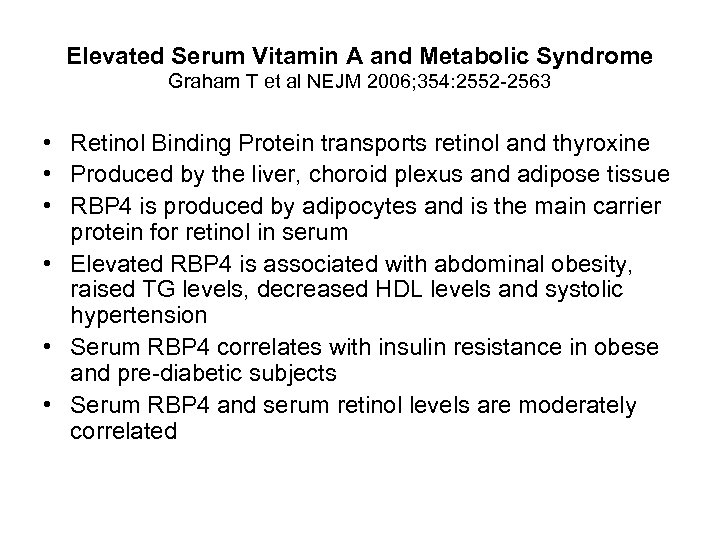 Elevated Serum Vitamin A and Metabolic Syndrome
Graham T et al NEJM 2006;354:2552-2563

• Retinol Binding Protein transports retinol and thyroxine
• Produced by the liver, choroid plexus and adipose tissue
• RBP4 is produced by adipocytes and is the main carrier protein for retinol in serum
• Elevated RBP4 is associated with abdominal obesity, raised TG levels, decreased HDL levels and systolic hypertension
• Serum RBP4 correlates with insulin resistance in obese and pre-diabetic subjects
• Serum RBP4 and serum retinol levels are moderately correlated